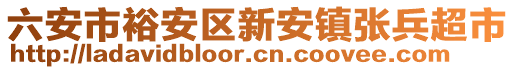 六安市裕安区新安镇张兵超市
http://ladavidbloor.cn.coovee.com